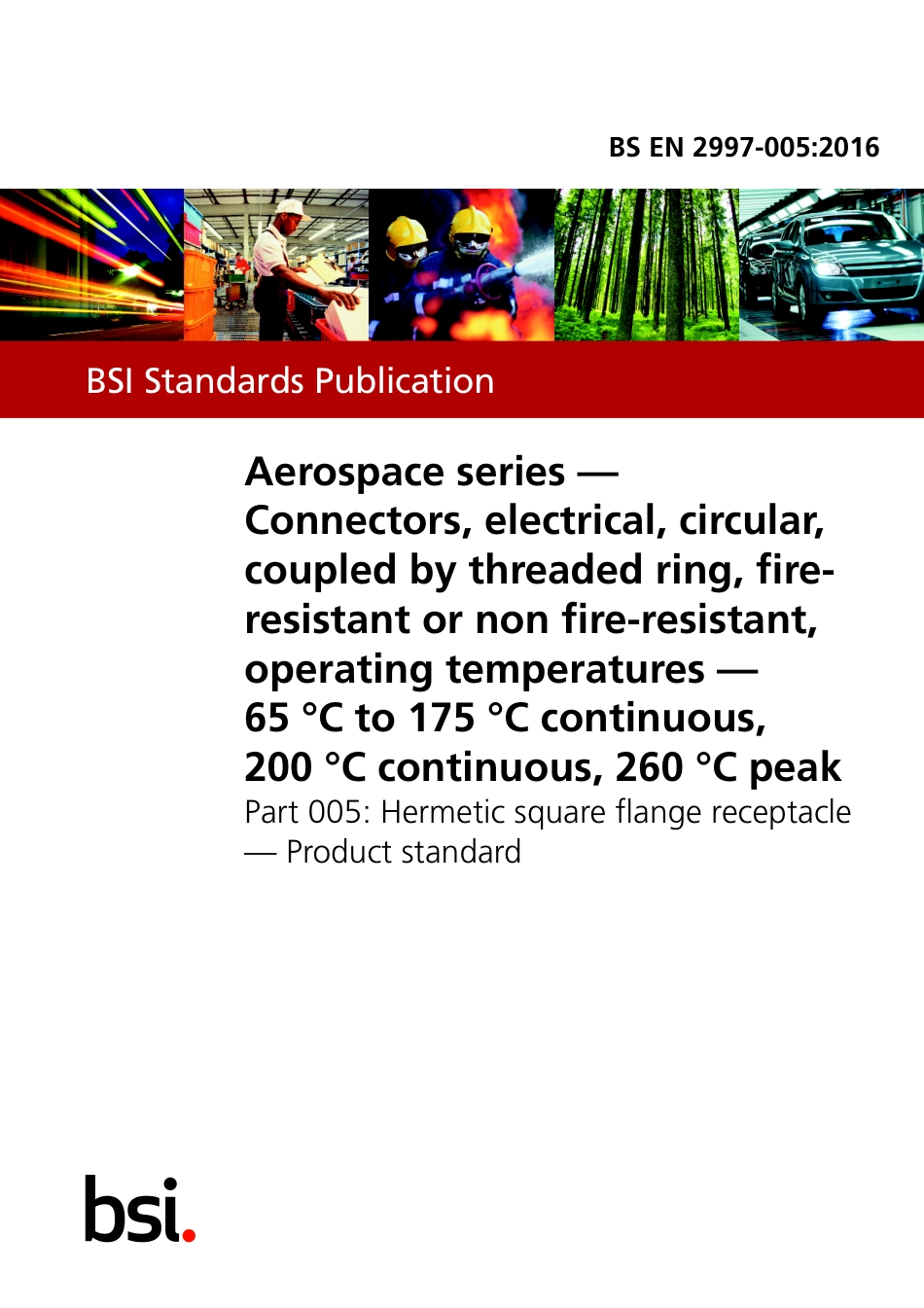 BS EN 2997-005:2016

BSI Standards Publication

Aerospace series — Connectors, electrical, circular, coupled by threaded ring, fire-resistant or non fire-resistant, operating temperatures — 65 °C to 175 °C continuous, 200 °C continuous, 260 °C peak

Part 005: Hermetic square flange receptacle — Product standard

bsi.